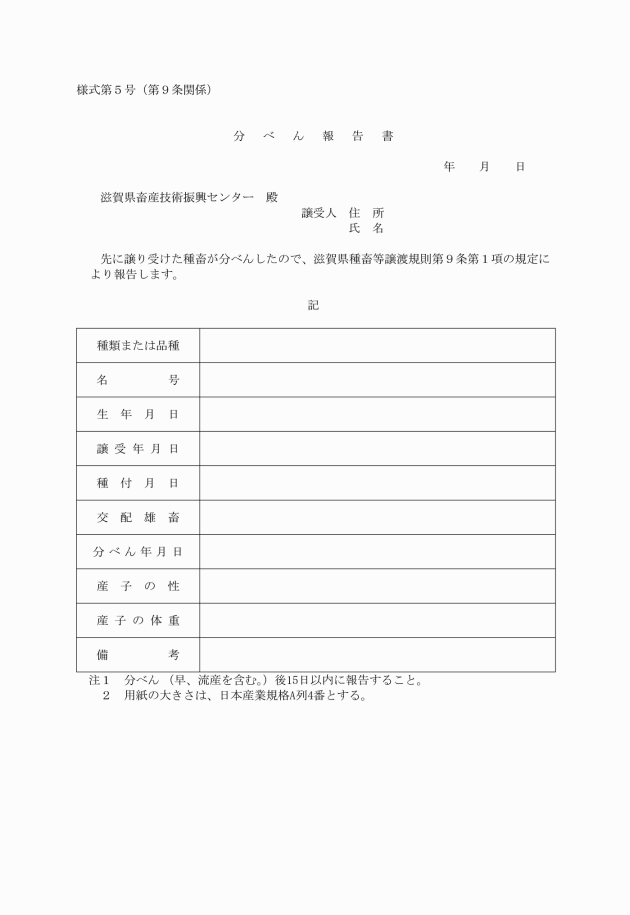 様式第５号（第９条関係）

分　べ　ん　報　告　書

年　月　日

滋賀県畜産技術振興センター　殿

譲受人　住　所
氏　名

先に譲り受けた種畜が分べんしたので、滋賀県種畜等譲渡規則第９条第１項の規定により報告します。

記

| 種類または品種 | |
|---|---|
| 名　号 | |
| 生　年　月　日 | |
| 譲　受　年　月　日 | |
| 種　付　月　日 | |
| 交　配　雄　畜 | |
| 分　べ　ん　年　月　日 | |
| 産　子　の　性 | |
| 産　子　の　体　重 | |
| 備　考 | |

注１　分べん（早、流産を含む。）後15日以内に報告すること。
２　用紙の大きさは、日本産業規格A列4番とする。